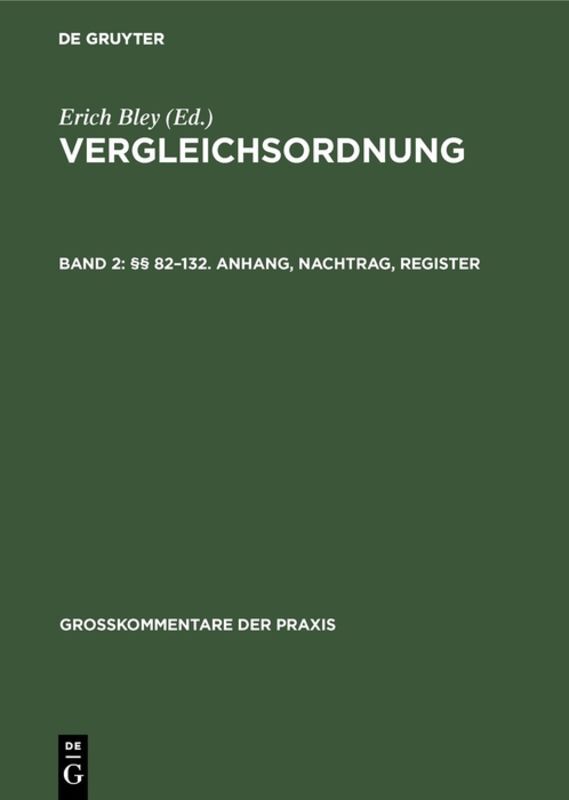 DE GRUYTER

Erich Bley (Ed.)
VERGLEICHSORDNUNG

BAND 2: §§ 82–132. ANHANG, NACHTRAG, REGISTER

GROSSKOMMENTARE DER PRAXIS

DE
G